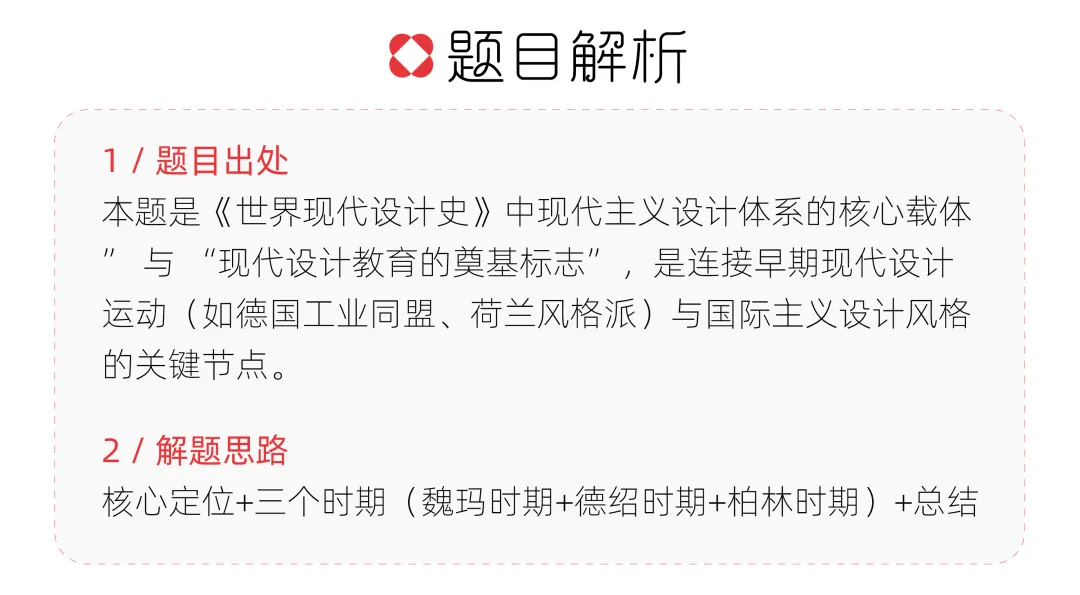 题目解析

1 / 题目出处
本题是《世界现代设计史》中现代主义设计体系的核心载体” 与 “现代设计教育的奠基标志”，是连接早期现代设计运动（如德国工业同盟、荷兰风格派）与国际主义设计风格的关键节点。

2 / 解题思路
核心定位+三个时期（魏玛时期+德绍时期+柏林时期）+总结